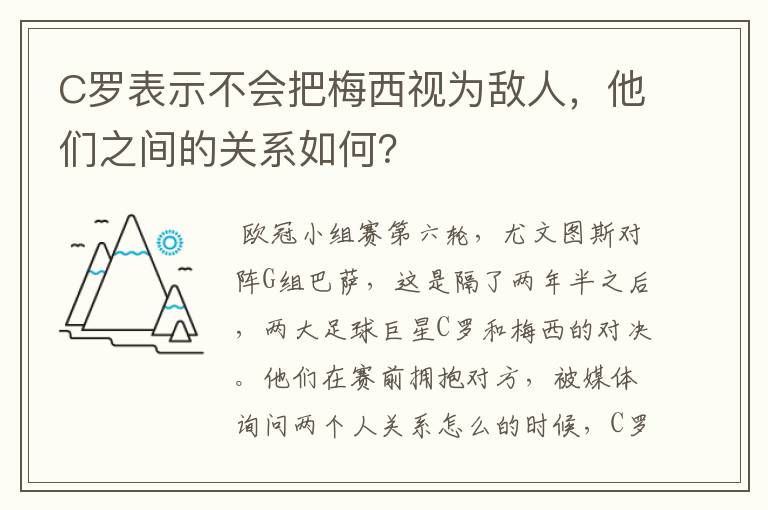 C罗表示不会把梅西视为敌人，他们之间的关系如何?

欧冠小组赛第六轮，尤文图斯对阵G组巴萨，这是隔了两年半之后，两大足球巨星C罗和梅西的对决。他们在赛前拥抱对方，被媒体询问两个人关系怎么的时候，C罗